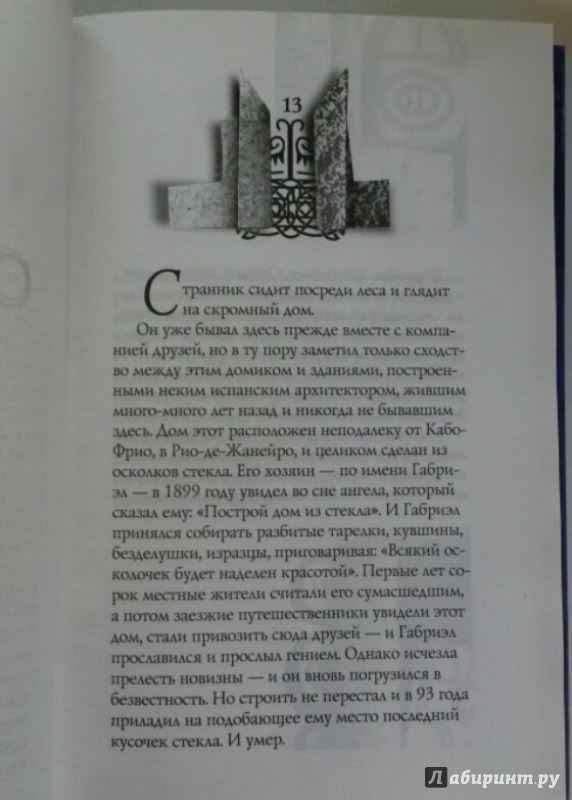 13

Странник сидит посреди леса и глядит на скромный дом.

Он уже бывал здесь прежде вместе с компанией друзей, но в ту пору заметил только сходство между этим домиком и зданиями, построенными неким испанским архитектором, жившим много-много лет назад и никогда не бывавшим здесь. Дом этот расположен неподалеку от Кабо-Фрио, в Рио-де-Жанейро, и целиком сделан из осколков стекла. Его хозяин — по имени Габриэл — в 1899 году увидел во сне ангела, который сказал ему: «Построй дом из стекла». И Габриэл принялся собирать разбитые тарелки, кувшины, безделушки, изразцы, приговаривая: «Всякий осколочек будет наделен красотой». Первые лет сорок местные жители считали его сумасшедшим, а потом заезжие путешественники увидели этот дом, стали привозить сюда друзей — и Габриэл прославился и прослыл гением. Однако исчезла прелесть новизны — и он вновь погрузился в безвестность. Но строить не перестал и в 93 года приладил на подобающее ему место последний кусочек стекла. И умер.

Лабиринт.ру